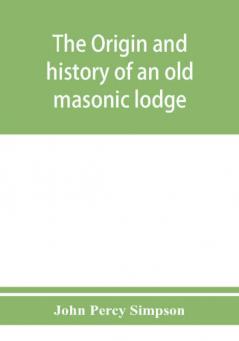 The Origin and history of an old masonic lodge

John Percy Simpson